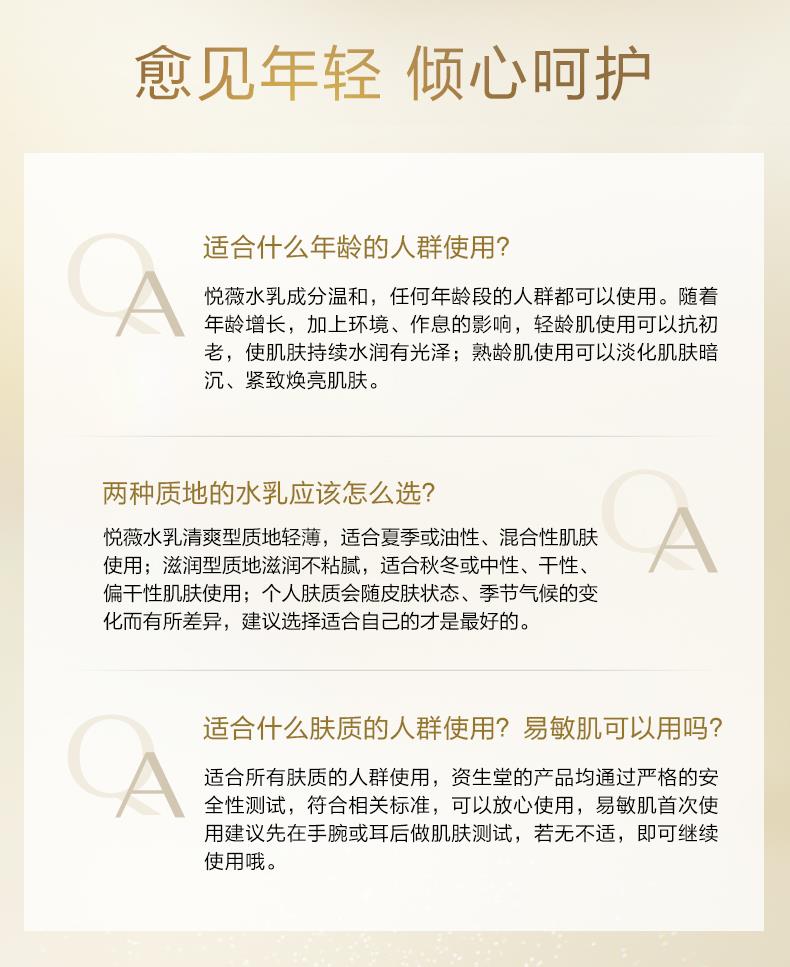 愈见年轻 倾心呵护

QA

适合什么年龄的人群使用?

悦薇水乳成分温和，任何年龄段的人群都可以使用。随着年龄增长，加上环境、作息的影响，轻龄肌使用可以抗初老，使肌肤持续水润有光泽；熟龄肌使用可以淡化肌肤暗沉、紧致焕亮肌肤。

两种质地的水乳应该怎么选?

QA

悦薇水乳清爽型质地轻薄，适合夏季或油性、混合性肌肤使用；滋润型质地滋润不粘腻，适合秋冬或中性、干性、偏干性肌肤使用；个人肤质会随皮肤状态、季节气候的变化而有所差异，建议选择适合自己的才是最好的。

QA

适合什么肤质的人群使用？易敏肌可以用吗?

适合所有肤质的人群使用，资生堂的产品均通过严格的安全性测试，符合相关标准，可以放心使用，易敏肌首次使用建议先在手腕或耳后做肌肤测试，若无不适，即可继续使用哦。